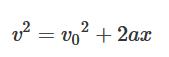 $v^2 = {v_0}^2 + 2ax$